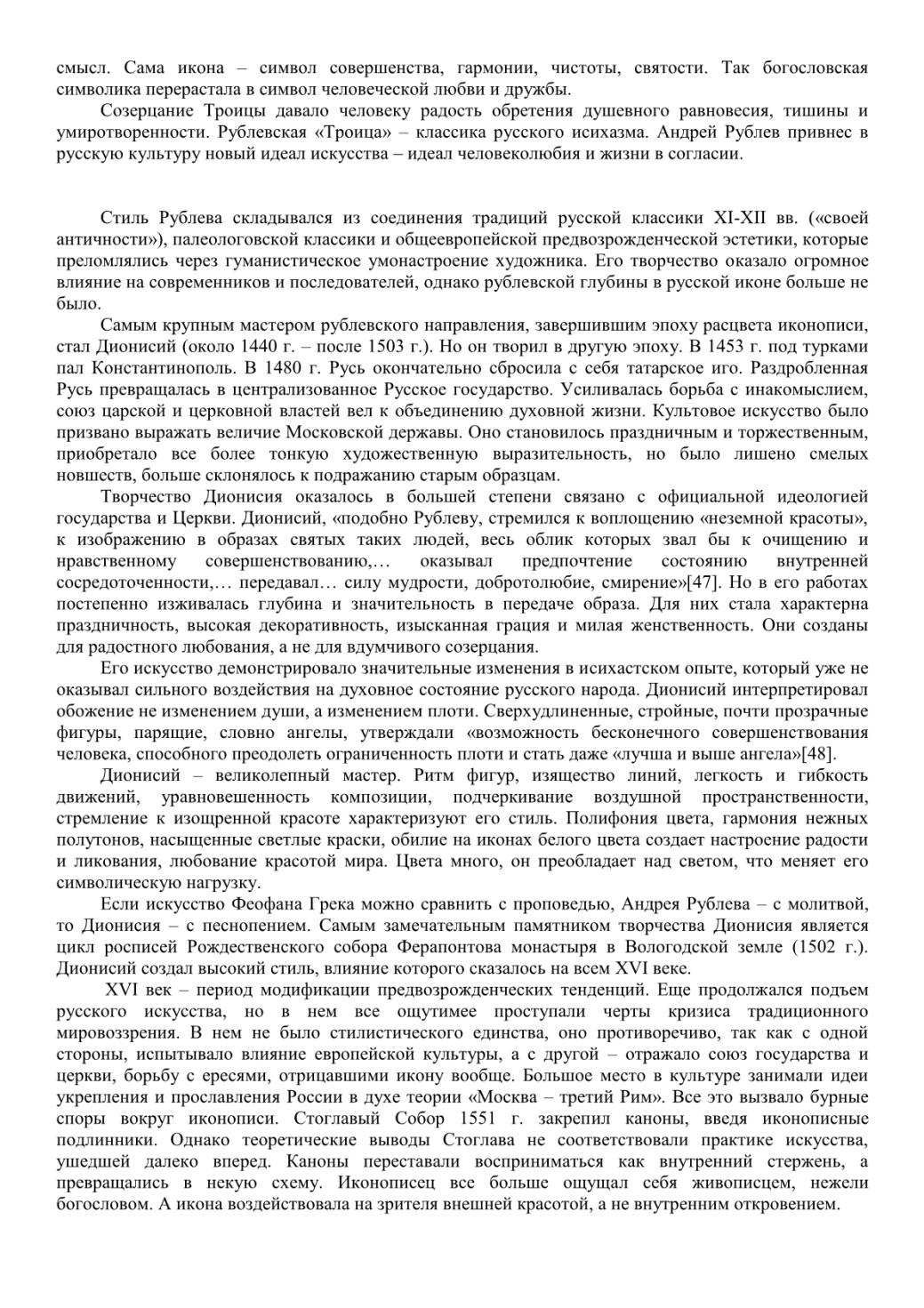 смысл. Сама икона – символ совершенства, гармонии, чистоты, святости. Так богословская символика перерастала в символ человеческой любви и дружбы.

Созерцание Троицы давало человеку радость обретения душевного равновесия, тишины и умиротворенности. Рублевская «Троица» – классика русского исихазма. Андрей Рублев привнес в русскую культуру новый идеал искусства – идеал человеколюбия и жизни в согласии.

Стиль Рублева складывался из соединения традиций русской классики XI-XII вв. («своей античности»), палеологовской классики и общеевропейской предвозрожденческой эстетики, которые преломлялись через гуманистическое умонастроение художника. Его творчество оказало огромное влияние на современников и последователей, однако рублевской глубины в русской иконе больше не было.

Самым крупным мастером рублевского направления, завершившим эпоху расцвета иконописи, стал Дионисий (около 1440 г. – после 1503 г.). Но он творил в другую эпоху. В 1453 г. под турками пал Константинополь. В 1480 г. Русь окончательно сбросила с себя татарское иго. Раздробленная Русь превращалась в централизованное Русское государство. Усиливалась борьба с инакомыслием, союз царской и церковной властей вел к объединению духовной жизни. Культовое искусство было призвано выражать величие Московской державы. Оно становилось праздничным и торжественным, приобретало все более тонкую художественную выразительность, но было лишено смелых новшеств, больше склонялось к подражанию старым образцам.

Творчество Дионисия оказалось в большей степени связано с официальной идеологией государства и Церкви. Дионисий, «подобно Рублеву, стремился к воплощению «неземной красоты», к изображению в образах святых таких людей, весь облик которых звал бы к очищению и нравственному совершенствованию,… оказывал предпочтение состоянию внутренней сосредоточенности,… передавал… силу мудрости, добротолюбие, смирение»[47]. Но в его работах постепенно изживалась глубина и значительность в передаче образа. Для них стала характерна праздничность, высокая декоративность, изысканная грация и милая женственность. Они созданы для радостного любования, а не для вдумчивого созерцания.

Его искусство демонстрировало значительные изменения в исихастском опыте, который уже не оказывал сильного воздействия на духовное состояние русского народа. Дионисий интерпретировал обожение не изменением души, а изменением плоти. Сверхудлиненные, стройные, почти прозрачные фигуры, парящие, словно ангелы, утверждали «возможность бесконечного совершенствования человека, способного преодолеть ограниченность плоти и стать даже «лучша и выше ангела»[48].

Дионисий – великолепный мастер. Ритм фигур, изящество линий, легкость и гибкость движений, уравновешенность композиции, подчеркивание воздушной пространственности, стремление к изощренной красоте характеризуют его стиль. Полифония цвета, гармония нежных полутонов, насыщенные светлые краски, обилие на иконах белого цвета создает настроение радости и ликования, любование красотой мира. Цвета много, он преобладает над светом, что меняет его символическую нагрузку.

Если искусство Феофана Грека можно сравнить с проповедью, Андрея Рублева – с молитвой, то Дионисия – с песнопением. Самым замечательным памятником творчества Дионисия является цикл росписей Рождественского собора Ферапонтова монастыря в Вологодской земле (1502 г.). Дионисий создал высокий стиль, влияние которого сказалось на всем XVI веке.

XVI век – период модификации предвозрожденческих тенденций. Еще продолжался подъем русского искусства, но в нем все ощутимее проступали черты кризиса традиционного мировоззрения. В нем не было стилистического единства, оно противоречиво, так как с одной стороны, испытывало влияние европейской культуры, а с другой – отражало союз государства и церкви, борьбу с ересями, отрицавшими икону вообще. Большое место в культуре занимали идеи укрепления и прославления России в духе теории «Москва – третий Рим». Все это вызвало бурные споры вокруг иконописи. Стоглавый Собор 1551 г. закрепил каноны, введя иконописные подлинники. Однако теоретические выводы Стоглава не соответствовали практике искусства, ушедшей далеко вперед. Каноны переставали восприниматься как внутренний стержень, а превращались в некую схему. Иконописец все больше ощущал себя живописцем, нежели богословом. А икона воздействовала на зрителя внешней красотой, а не внутренним откровением.